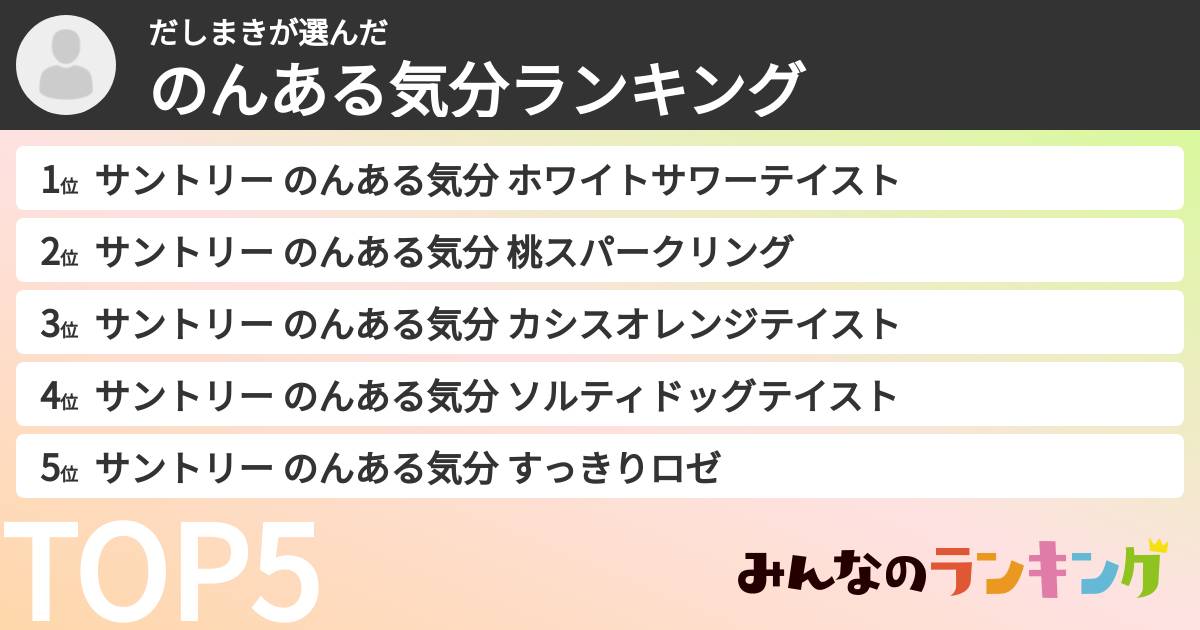 だしまきが選んだ
のんある気分ランキング

1位 サントリー のんある気分 ホワイトサワーテイスト

2位 サントリー のんある気分 桃スパークリング

3位 サントリー のんある気分 カシスオレンジテイスト

4位 サントリー のんある気分 ソルティドッグテイスト

5位 サントリー のんある気分 すっきりロゼ

TOP5

みんなのランキング